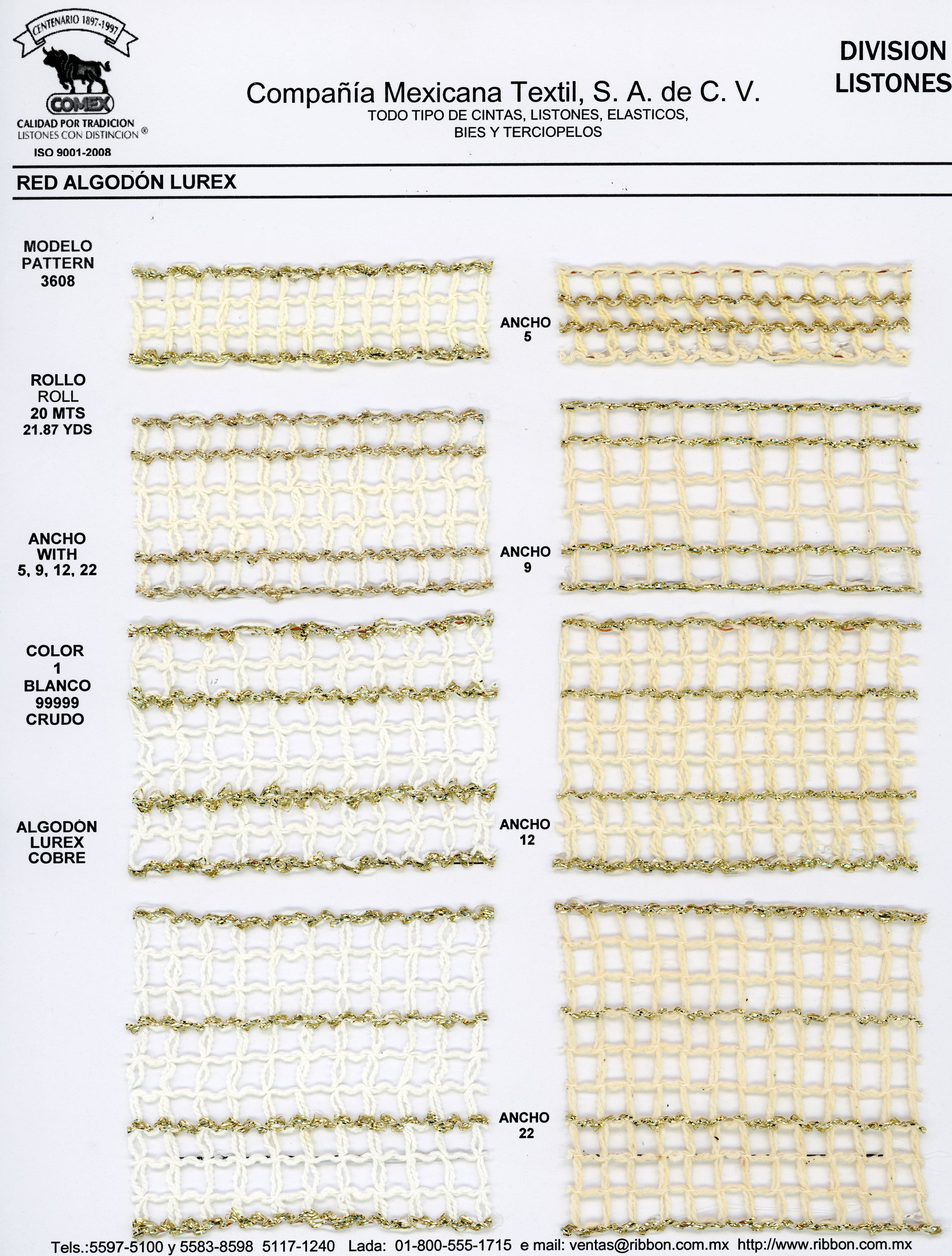 CENTENARIO 1897-1997
COMEX
CALIDAD POR TRADICION
LISTONES CON DISTINCION ®
ISO 9001-2008

Compañía Mexicana Textil, S. A. de C. V.
TODO TIPO DE CINTAS, LISTONES, ELASTICOS, BIES Y TERCIOPELOS

DIVISION LISTONES

RED ALGODÓN LUREX

MODELO
PATTERN
3608

ROLLO
ROLL
20 MTS
21.87 YDS

ANCHO
WITH
5, 9, 12, 22

COLOR
1
BLANCO
99999
CRUDO

ALGODÓN
LUREX
COBRE

ANCHO
5

ANCHO
9

ANCHO
12

ANCHO
22

Tels.:5597-5100 y 5583-8598 5117-1240 Lada: 01-800-555-1715 e mail: ventas@ribbon.com.mx http://www.ribbon.com.mx